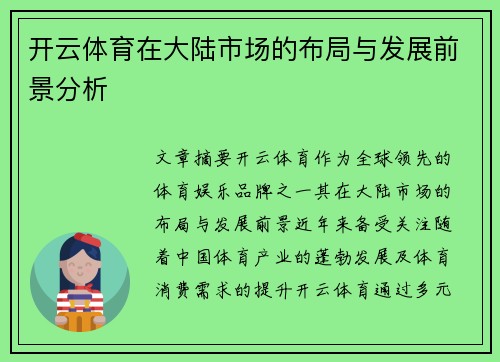 开云体育在大陆市场的布局与发展前景分析

文章摘要开云体育作为全球领先的体育娱乐品牌之一其在大陆市场的布局与发展前景近年来备受关注随着中国体育产业的蓬勃发展及体育消费需求的提升开云体育通过多元